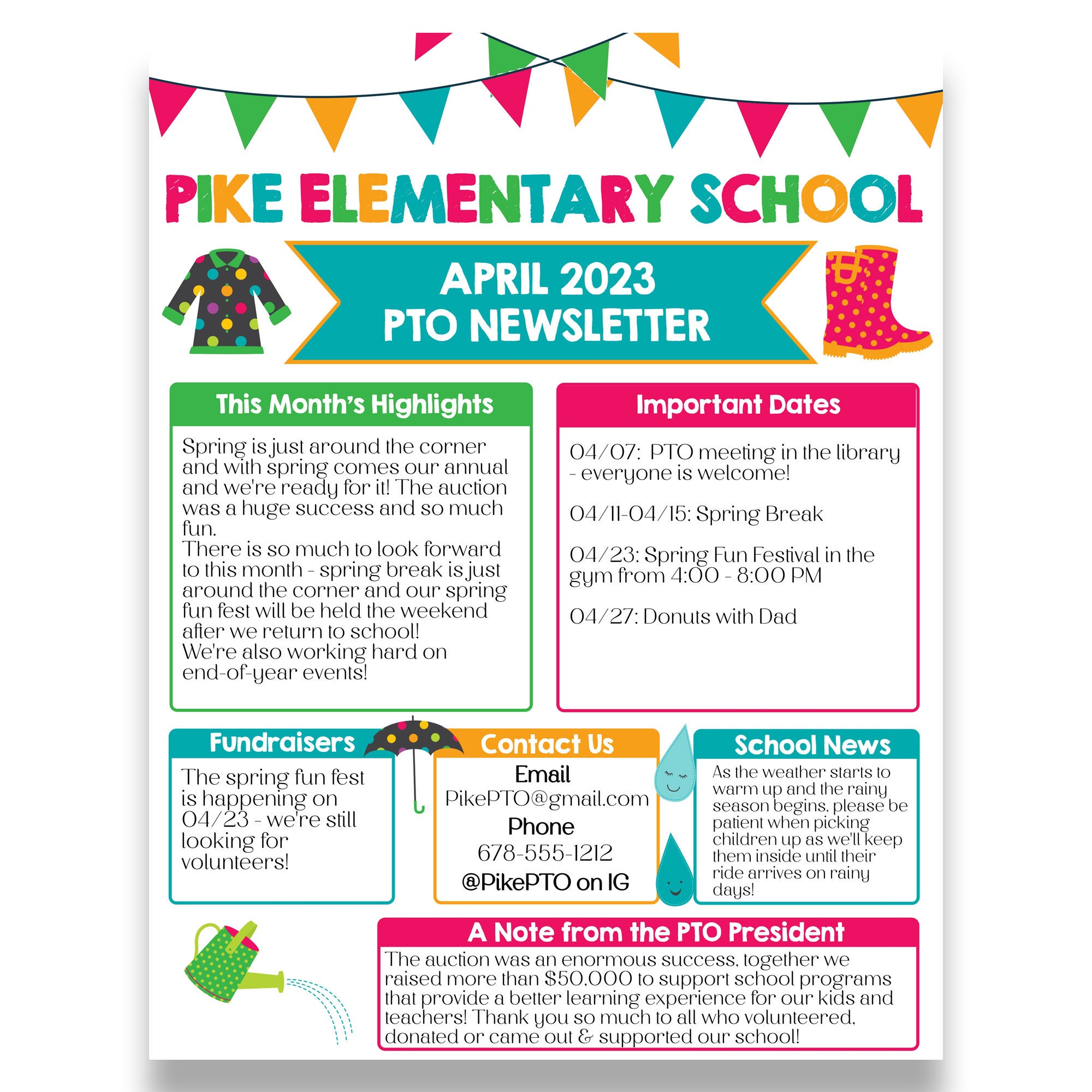 PIKE ELEMENTARY SCHOOL

APRIL 2023
PTO NEWSLETTER

This Month's Highlights

Spring is just around the corner and with spring comes our annual and we're ready for it! The auction was a huge success and so much fun.
There is so much to look forward to this month - spring break is just around the corner and our spring fun fest will be held the weekend after we return to school!
We're also working hard on end-of-year events!

Important Dates

04/07: PTO meeting in the library - everyone is welcome!

04/11-04/15: Spring Break

04/23: Spring Fun Festival in the gym from 4:00 - 8:00 PM

04/27: Donuts with Dad

Fundraisers

The spring fun fest is happening on 04/23 - we're still looking for volunteers!

Contact Us

Email
PikePTO@gmail.com
Phone
678-555-1212
@PikePTO on IG

School News

As the weather starts to warm up and the rainy season begins, please be patient when picking children up as we'll keep them inside until their ride arrives on rainy days!

A Note from the PTO President

The auction was an enormous success, together we raised more than $50,000 to support school programs that provide a better learning experience for our kids and teachers! Thank you so much to all who volunteered, donated or came out & supported our school!